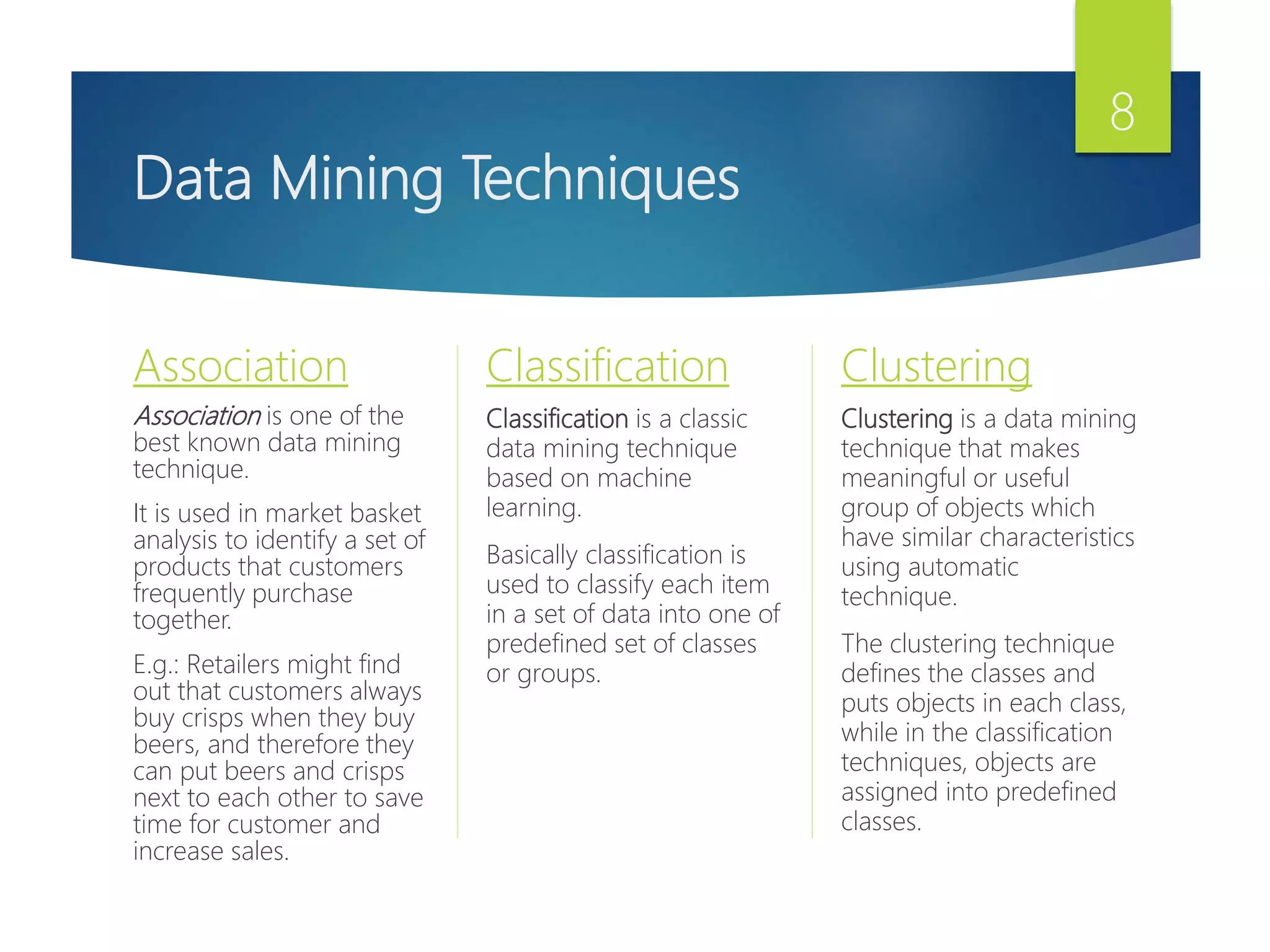 8

Data Mining Techniques

Association

Association is one of the best known data mining technique.

It is used in market basket analysis to identify a set of products that customers frequently purchase together.

E.g.: Retailers might find out that customers always buy crisps when they buy beers, and therefore they can put beers and crisps next to each other to save time for customer and increase sales.

Classification

Classification is a classic data mining technique based on machine learning.

Basically classification is used to classify each item in a set of data into one of predefined set of classes or groups.

Clustering

Clustering is a data mining technique that makes meaningful or useful group of objects which have similar characteristics using automatic technique.

The clustering technique defines the classes and puts objects in each class, while in the classification techniques, objects are assigned into predefined classes.